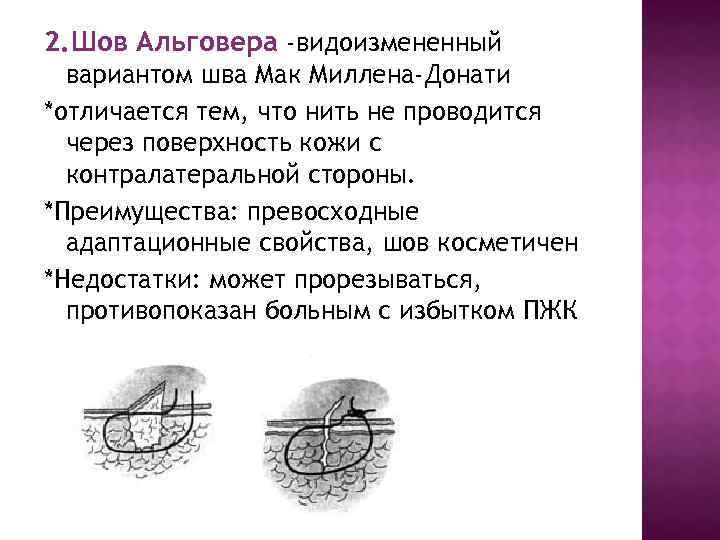 2.Шов Альговера -видоизмененный вариантом шва Мак Миллена-Донати

*отличается тем, что нить не проводится через поверхность кожи с контралатеральной стороны.

*Преимущества: превосходные адаптационные свойства, шов косметичен

*Недостатки: может прорезываться, противопоказан больным с избытком ПЖК